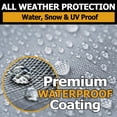 ALL WEATHER PROTECTION
Water, Snow & UV Proof

Premium
WATERPROOF
Coating